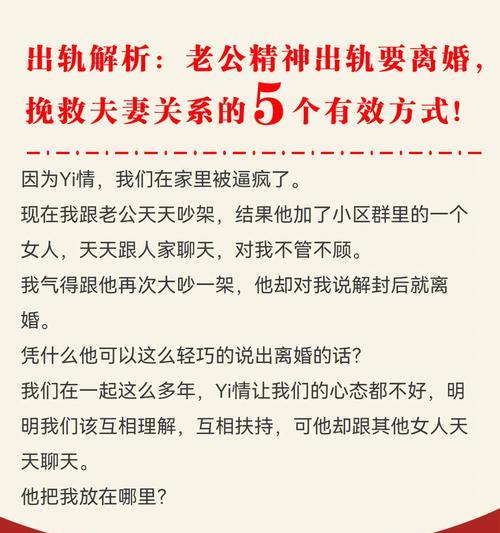 出轨解析：老公精神出轨要离婚，挽救夫妻关系的5个有效方式！

因为Yi情，我们在家里被逼疯了。

现在我跟老公天天吵架，结果他加了小区群里的一个女人，天天跟人家聊天，对我不管不顾。

我气得跟他再次大吵一架，他却对我说解封后就离婚。

凭什么他可以这么轻巧的说出离婚的话？

我们在一起这么多年，Yi情让我们的心态都不好，明明我们该互相理解，互相扶持，可他却跟其他女人天天聊天。

他把我放在哪里？